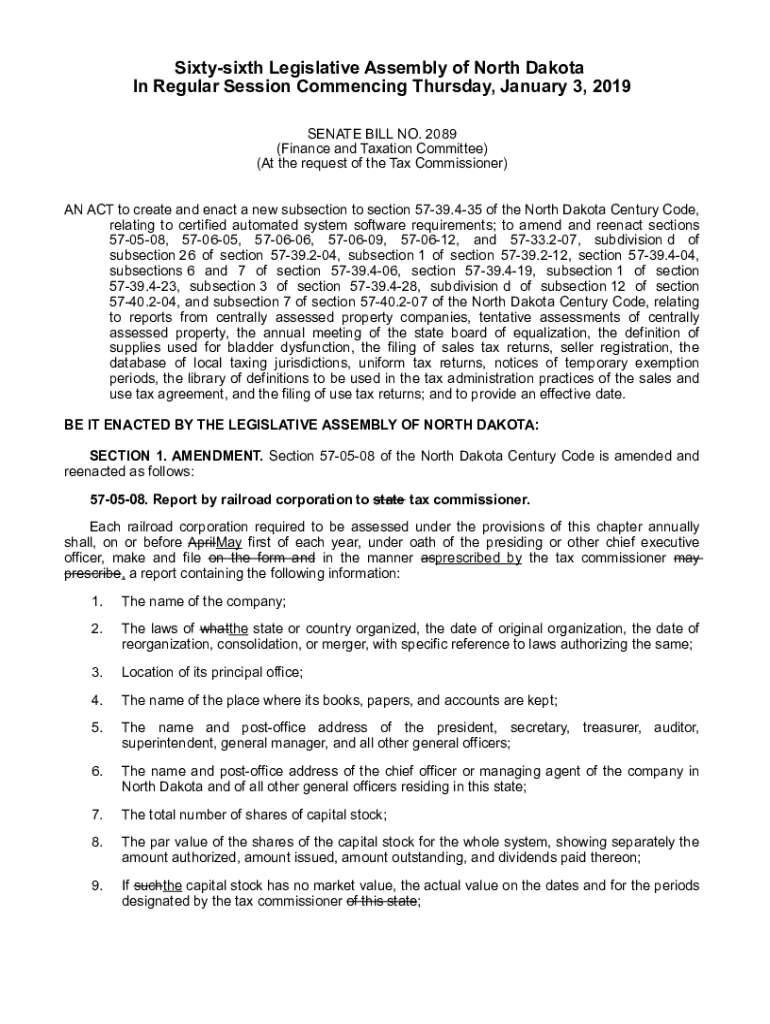 Sixty-sixth Legislative Assembly of North Dakota
In Regular Session Commencing Thursday, January 3, 2019

SENATE BILL NO. 2089
(Finance and Taxation Committee)
(At the request of the Tax Commissioner)

AN ACT to create and enact a new subsection to section 57-39.4-35 of the North Dakota Century Code, relating to certified automated system software requirements; to amend and reenact sections 57-05-08, 57-06-05, 57-06-06, 57-06-09, 57-06-12, and 57-33.2-07, subdivision d of subsection 26 of section 57-39.2-04, subsection 1 of section 57-39.2-12, section 57-39.4-04, subsections 6 and 7 of section 57-39.4-06, section 57-39.4-19, subsection 1 of section 57-39.4-23, subsection 3 of section 57-39.4-28, subdivision d of subsection 12 of section 57-40.2-04, and subsection 7 of section 57-40.2-07 of the North Dakota Century Code, relating to reports from centrally assessed property companies, tentative assessments of centrally assessed property, the annual meeting of the state board of equalization, the definition of supplies used for bladder dysfunction, the filing of sales tax returns, seller registration, the database of local taxing jurisdictions, uniform tax returns, notices of temporary exemption periods, the library of definitions to be used in the tax administration practices of the sales and use tax agreement, and the filing of use tax returns; and to provide an effective date.

BE IT ENACTED BY THE LEGISLATIVE ASSEMBLY OF NORTH DAKOTA:

SECTION 1. AMENDMENT. Section 57-05-08 of the North Dakota Century Code is amended and reenacted as follows:

57-05-08. Report by railroad corporation to state tax commissioner.

Each railroad corporation required to be assessed under the provisions of this chapter annually shall, on or before AprilMay first of each year, under oath of the presiding or other chief executive officer, make and file on the form and in the manner asprescribed by the tax commissioner may prescribe, a report containing the following information:

1. The name of the company;

2. The laws of whatthe state or country organized, the date of original organization, the date of reorganization, consolidation, or merger, with specific reference to laws authorizing the same;

3. Location of its principal office;

4. The name of the place where its books, papers, and accounts are kept;

5. The name and post-office address of the president, secretary, treasurer, auditor, superintendent, general manager, and all other general officers;

6. The name and post-office address of the chief officer or managing agent of the company in North Dakota and of all other general officers residing in this state;

7. The total number of shares of capital stock;

8. The par value of the shares of the capital stock for the whole system, showing separately the amount authorized, amount issued, amount outstanding, and dividends paid thereon;

9. If suchthe capital stock has no market value, the actual value on the dates and for the periods designated by the tax commissioner of this state;